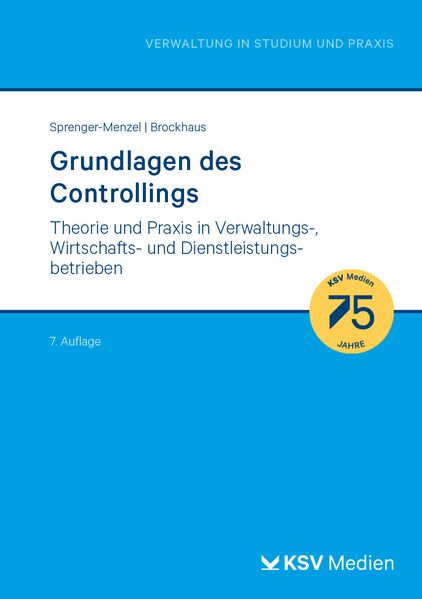 VERWALTUNG IN STUDIUM UND PRAXIS

Sprenger-Menzel | Brockhaus

Grundlagen des Controllings

Theorie und Praxis in Verwaltungs-, Wirtschafts- und Dienstleistungsbetrieben

KSV Medien
75
JAHRE

7. Auflage

KSV Medien